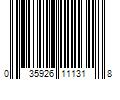 0 35926 11131 8